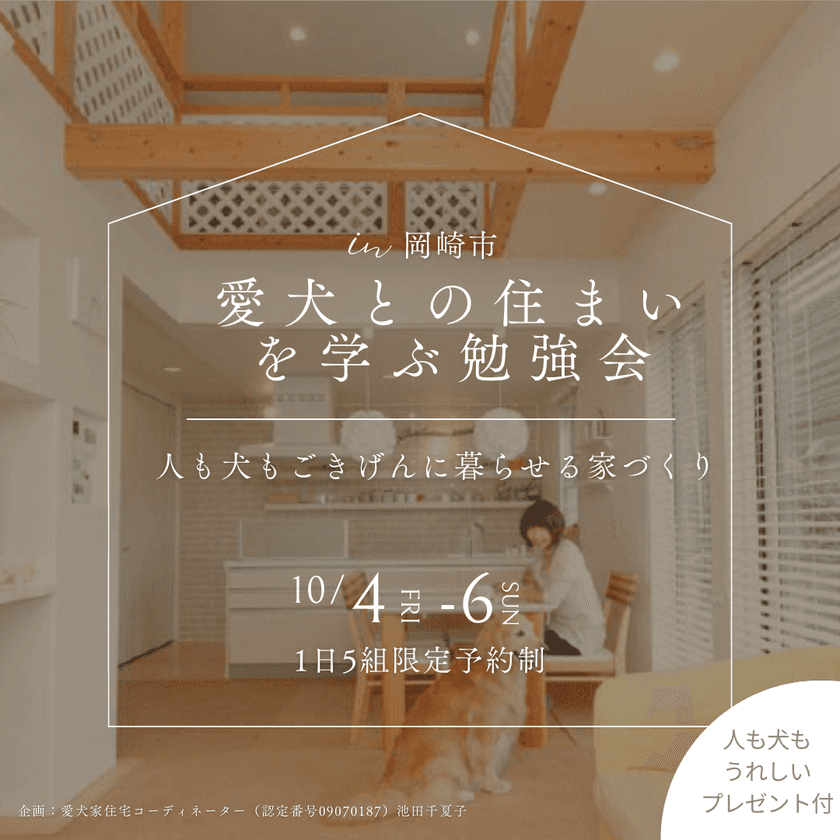 in 岡崎市

愛犬との住まいを学ぶ勉強会

人も犬もごきげんに暮らせる家づくり

10/4 FRI -6 SUN

1日5組限定予約制

人も犬もうれしいプレゼント付

企画：愛犬家住宅コーディネーター（認定番号09070187）池田千夏子